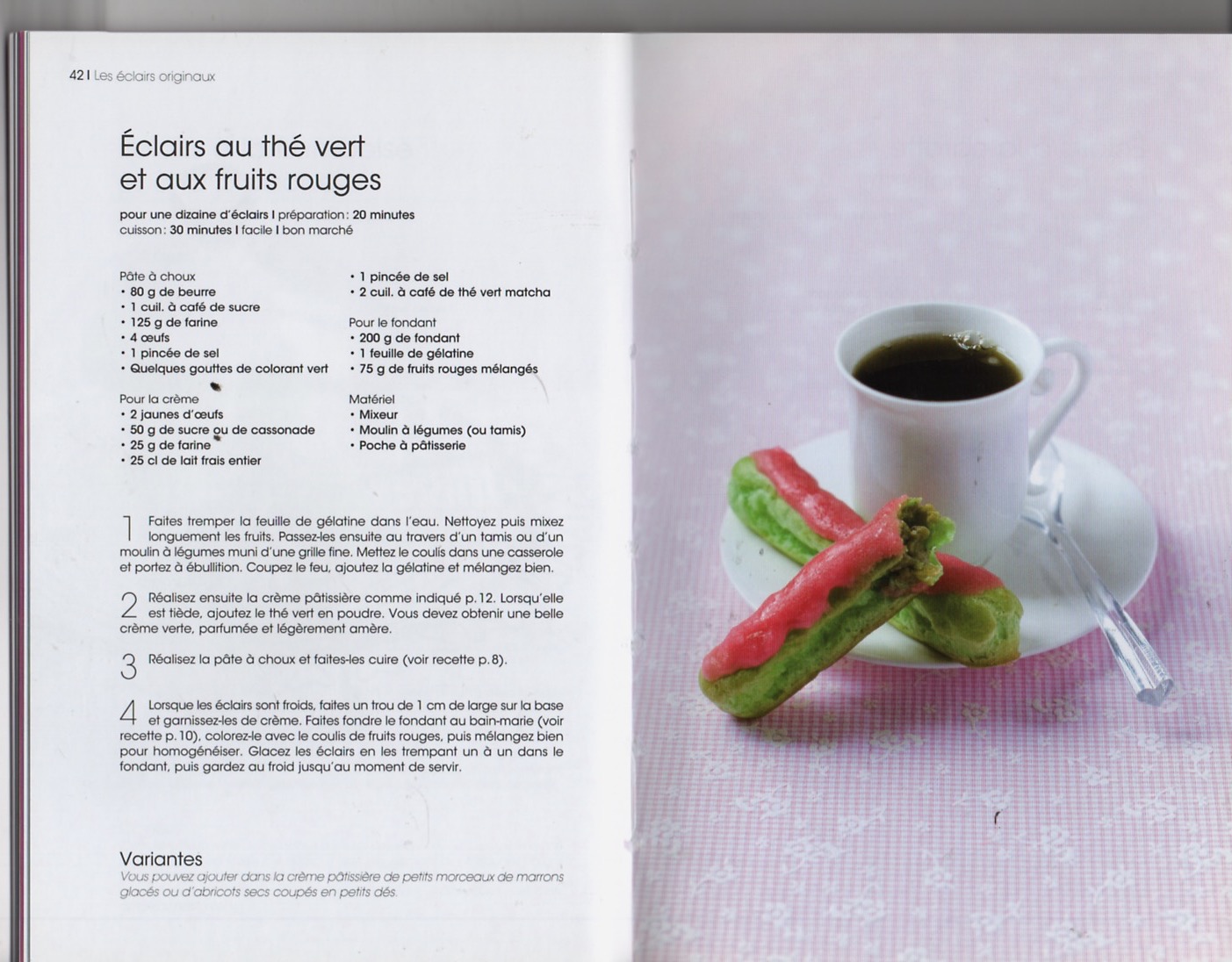 42 | Les éclairs originaux

Éclairs au thé vert et aux fruits rouges

pour une dizaine d'éclairs | préparation : 20 minutes
cuisson : 30 minutes | facile | bon marché

Pâte à choux
• 80 g de beurre
• 1 cuil. à café de sucre
• 125 g de farine
• 4 œufs
• 1 pincée de sel
• Quelques gouttes de colorant vert

Pour la crème
• 2 jaunes d'œufs
• 50 g de sucre ou de cassonade
• 25 g de farine
• 25 cl de lait frais entier

• 1 pincée de sel
• 2 cuil. à café de thé vert matcha

Pour le fondant
• 200 g de fondant
• 1 feuille de gélatine
• 75 g de fruits rouges mélangés

Matériel
• Mixeur
• Moulin à légumes (ou tamis)
• Poche à pâtisserie

1 Faites tremper la feuille de gélatine dans l'eau. Nettoyez puis mixez longuement les fruits. Passez-les ensuite au travers d'un tamis ou d'un moulin à légumes muni d'une grille fine. Mettez le coulis dans une casserole et portez à ébullition. Coupez le feu, ajoutez la gélatine et mélangez bien.

2 Réalisez ensuite la crème pâtissière comme indiqué p. 12. Lorsqu'elle est tiède, ajoutez le thé vert en poudre. Vous devez obtenir une belle crème verte, parfumée et légèrement amère.

3 Réalisez la pâte à choux et faites-les cuire (voir recette p. 8).

4 Lorsque les éclairs sont froids, faites un trou de 1 cm de large sur la base et garnissez-les de crème. Faites fondre le fondant au bain-marie (voir recette p. 10), colorez-le avec le coulis de fruits rouges, puis mélangez bien pour homogénéiser. Glacez les éclairs en les trempant un à un dans le fondant, puis gardez au froid jusqu'au moment de servir.

Variantes
Vous pouvez ajouter dans la crème pâtissière de petits morceaux de marrons glacés ou d'abricots secs coupés en petits dés.